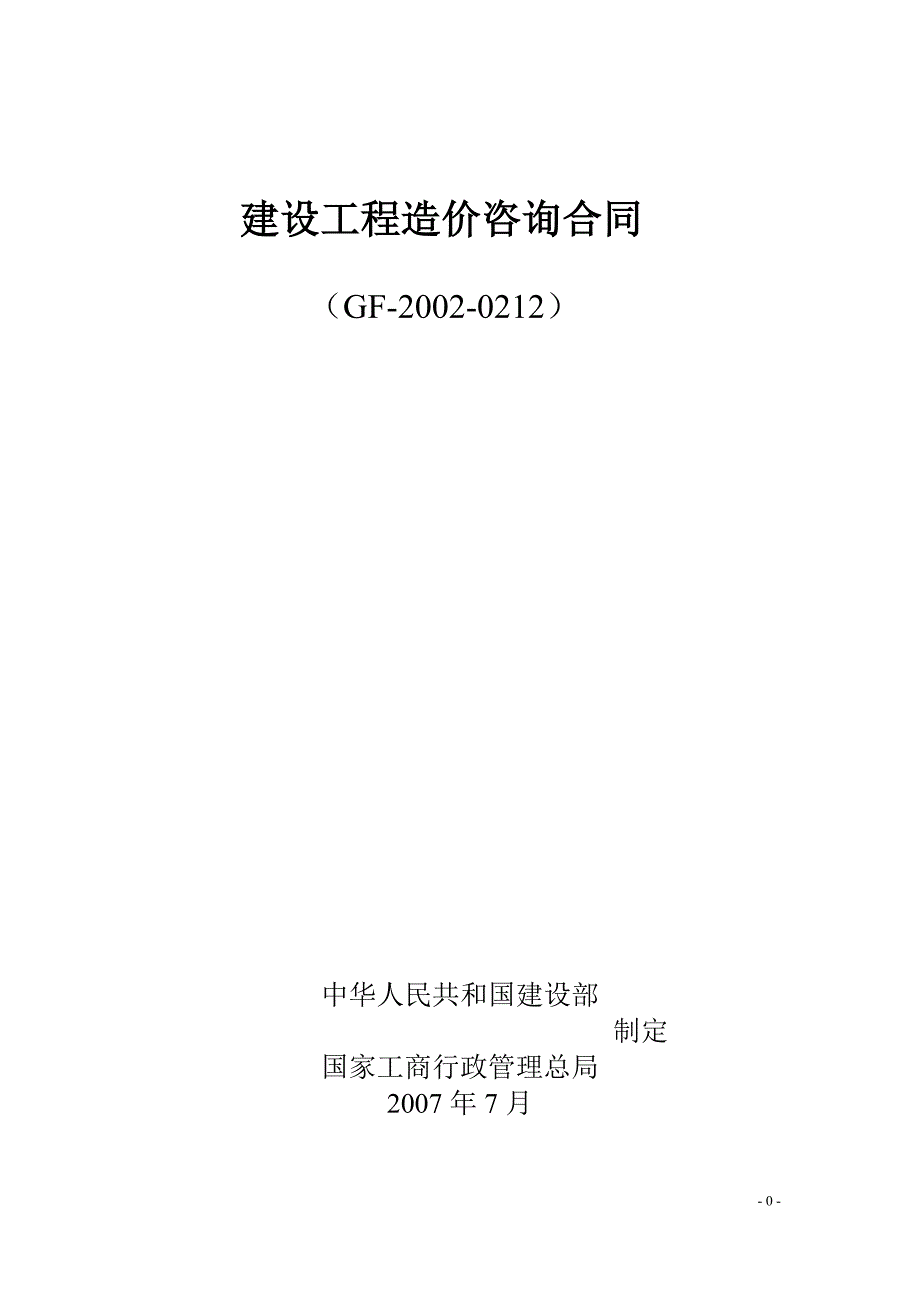 建设工程造价咨询合同

（GF-2002-0212）

中华人民共和国建设部
制定
国家工商行政管理总局
2007 年 7 月

- 0 -